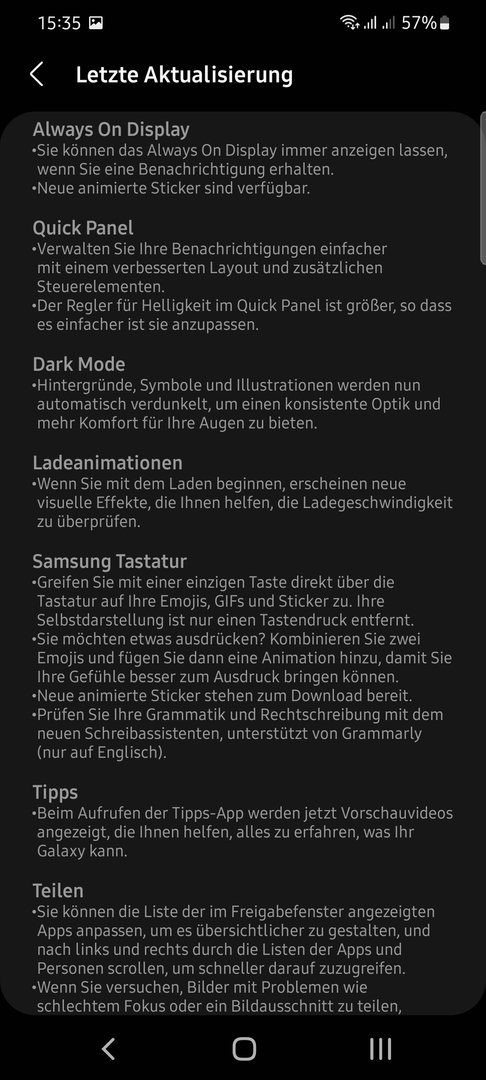 15:35 57%

Letzte Aktualisierung

Always On Display
•Sie können das Always On Display immer anzeigen lassen, wenn Sie eine Benachrichtigung erhalten.
•Neue animierte Sticker sind verfügbar.

Quick Panel
•Verwalten Sie Ihre Benachrichtigungen einfacher mit einem verbesserten Layout und zusätzlichen Steuerelementen.
•Der Regler für Helligkeit im Quick Panel ist größer, so dass es einfacher ist sie anzupassen.

Dark Mode
•Hintergründe, Symbole und Illustrationen werden nun automatisch verdunkelt, um einen konsistente Optik und mehr Komfort für Ihre Augen zu bieten.

Ladeanimationen
•Wenn Sie mit dem Laden beginnen, erscheinen neue visuelle Effekte, die Ihnen helfen, die Ladegeschwindigkeit zu überprüfen.

Samsung Tastatur
•Greifen Sie mit einer einzigen Taste direkt über die Tastatur auf Ihre Emojis, GIFs und Sticker zu. Ihre Selbstdarstellung ist nur einen Tastendruck entfernt.
•Sie möchten etwas ausdrücken? Kombinieren Sie zwei Emojis und fügen Sie dann eine Animation hinzu, damit Sie Ihre Gefühle besser zum Ausdruck bringen können.
•Neue animierte Sticker stehen zum Download bereit.
•Prüfen Sie Ihre Grammatik und Rechtschreibung mit dem neuen Schreibassistenten, unterstützt von Grammarly (nur auf Englisch).

Tipps
•Beim Aufrufen der Tipps-App werden jetzt Vorschauvideos angezeigt, die Ihnen helfen, alles zu erfahren, was Ihr Galaxy kann.

Teilen
•Sie können die Liste der im Freigabefenster angezeigten Apps anpassen, um es übersichtlicher zu gestalten, und nach links und rechts durch die Listen der Apps und Personen scrollen, um schneller darauf zuzugreifen.
•Wenn Sie versuchen, Bilder mit Problemen wie schlechtem Fokus oder ein Bildausschnitt zu teilen,